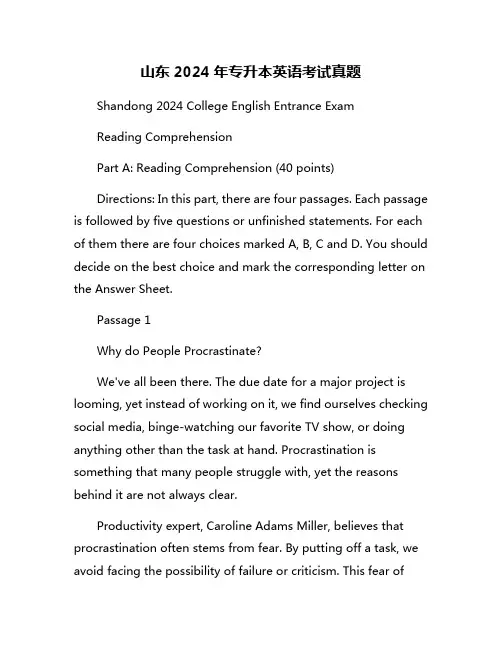 山东 2024 年专升本英语考试真题

Shandong 2024 College English Entrance Exam

Reading Comprehension

Part A: Reading Comprehension (40 points)

Directions: In this part, there are four passages. Each passage is followed by five questions or unfinished statements. For each of them there are four choices marked A, B, C and D. You should decide on the best choice and mark the corresponding letter on the Answer Sheet.

Passage 1

Why do People Procrastinate?

We've all been there. The due date for a major project is looming, yet instead of working on it, we find ourselves checking social media, binge-watching our favorite TV show, or doing anything other than the task at hand. Procrastination is something that many people struggle with, yet the reasons behind it are not always clear.

Productivity expert, Caroline Adams Miller, believes that procrastination often stems from fear. By putting off a task, we avoid facing the possibility of failure or criticism. This fear of